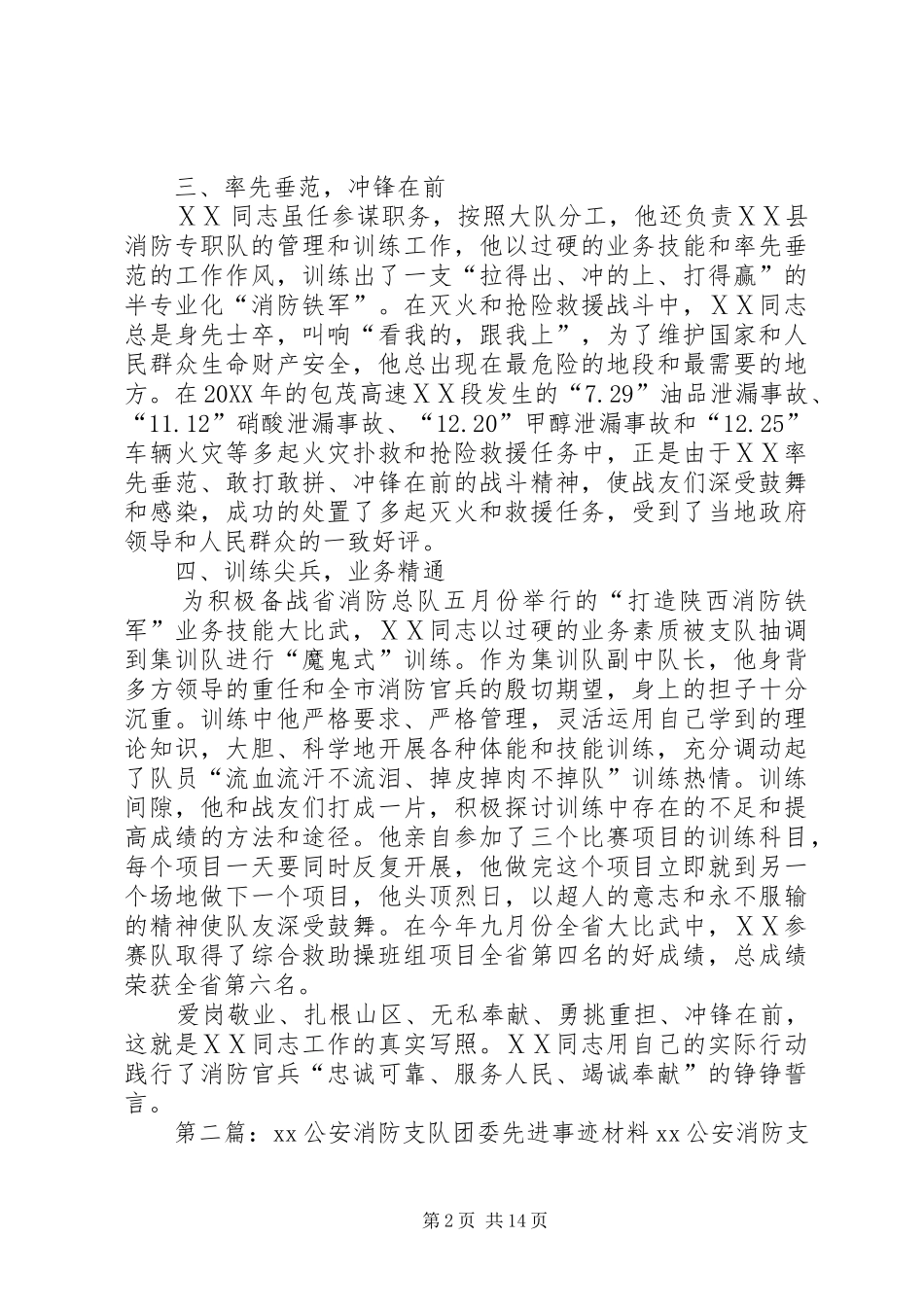 三、率先垂范，冲锋在前

ＸＸ同志虽任参谋职务，按照大队分工，他还负责ＸＸ县消防专职队的管理和训练工作，他以过硬的业务技能和率先垂范的工作作风，训练出了一支“拉得出、冲的上、打得赢”的半专业化“消防铁军”。在灭火和抢险救援战斗中，ＸＸ同志总是身先士卒，叫响“看我的，跟我上”，为了维护国家和人民群众生命财产安全，他总出现在最危险的地段和最需要的地方。在20XX年的包茂高速ＸＸ段发生的“7.29”油品泄漏事故、“11.12”硝酸泄漏事故、“12.20”甲醇泄漏事故和“12.25”车辆火灾等多起火灾扑救和抢险救援任务中，正是由于ＸＸ率先垂范、敢打敢拼、冲锋在前的战斗精神，使战友们深受鼓舞和感染，成功的处置了多起灭火和救援任务，受到了当地政府领导和人民群众的一致好评。

四、训练尖兵，业务精通

为积极备战省消防总队五月份举行的“打造陕西消防铁军”业务技能大比武，ＸＸ同志以过硬的业务素质被支队抽调到集训队进行“魔鬼式”训练。作为集训队副中队长，他身背多方领导的重任和全市消防官兵的殷切期望，身上的担子十分沉重。训练中他严格要求、严格管理，灵活运用自己学到的理论知识，大胆、科学地开展各种体能和技能训练，充分调动起了队员“流血流汗不流泪、掉皮掉肉不掉队”训练热情。训练间隙，他和战友们打成一片，积极探讨训练中存在的不足和提高成绩的方法和途径。他亲自参加了三个比赛项目的训练科目，每个项目一天要同时反复开展，他做完这个项目立即就到另一个场地做下一个项目，他头顶烈日，以超人的意志和永不服输的精神使队友深受鼓舞。在今年九月份全省大比武中，ＸＸ参赛队取得了综合救助操班组项目全省第四名的好成绩，总成绩荣获全省第六名。

爱岗敬业、扎根山区、无私奉献、勇挑重担、冲锋在前，这就是ＸＸ同志工作的真实写照。ＸＸ同志用自己的实际行动践行了消防官兵“忠诚可靠、服务人民、竭诚奉献”的铮铮誓言。

第二篇：xx公安消防支队团委先进事迹材料xx公安消防支

第2页 共14页